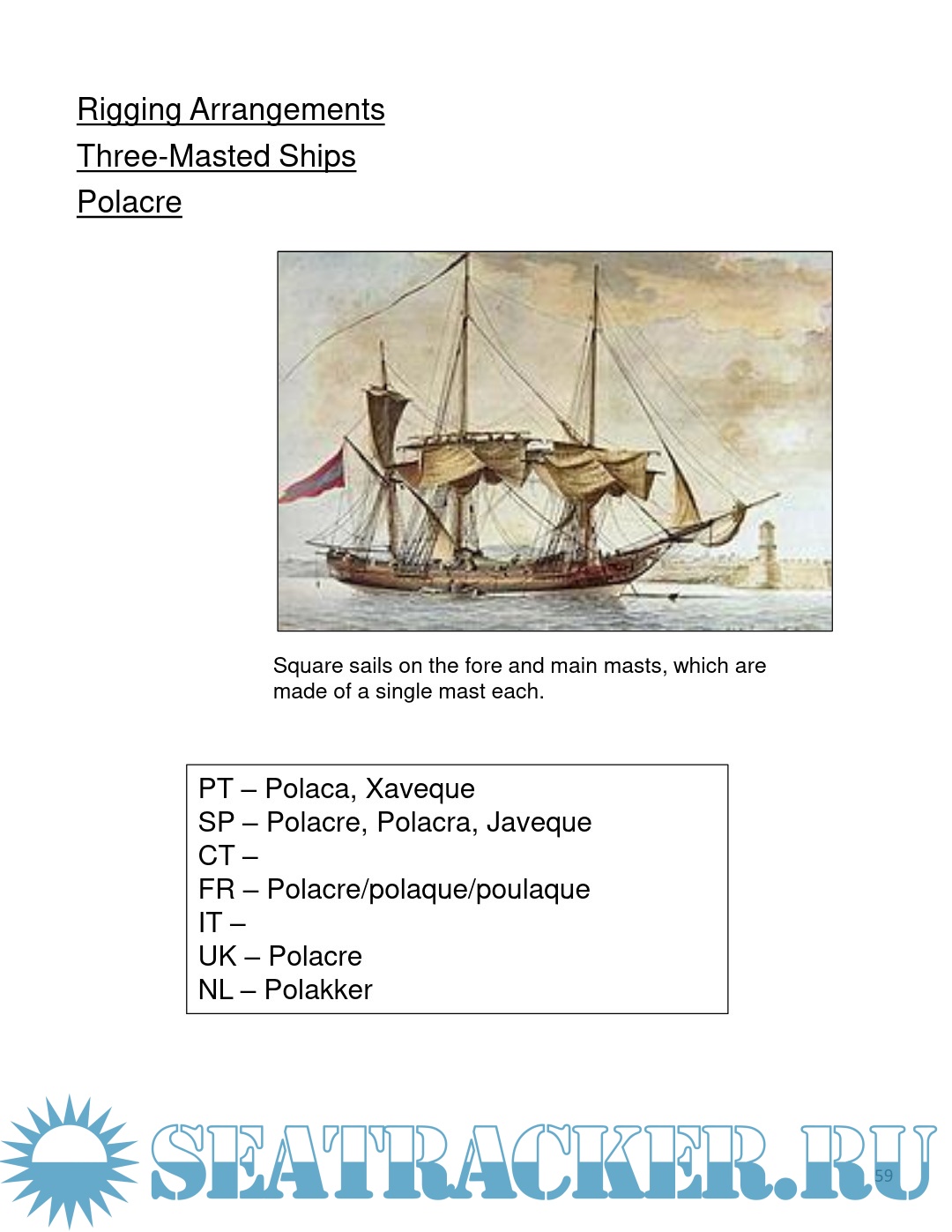 Rigging Arrangements
Three-Masted Ships
Polacre

Square sails on the fore and main masts, which are made of a single mast each.

PT – Polaca, Xaveque
SP – Polacre, Polacra, Javeque
CT –
FR – Polacre/polaque/poulaque
IT –
UK – Polacre
NL – Polakker

59

SEATRACKER.RU